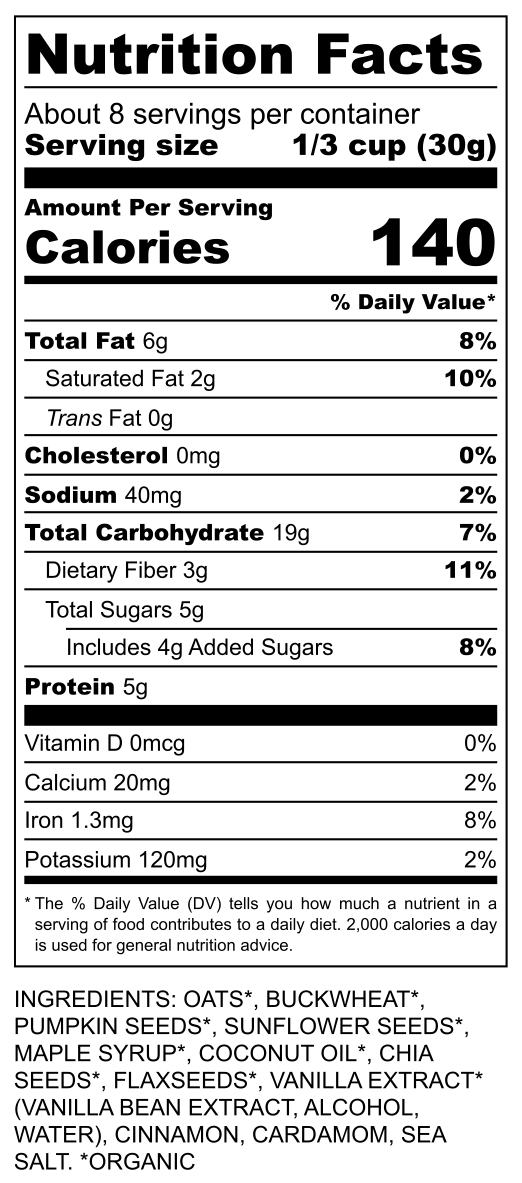 Nutrition Facts

About 8 servings per container
Serving size 1/3 cup (30g)

Amount Per Serving
Calories 140

% Daily Value*

Total Fat 6g 8%
Saturated Fat 2g 10%
Trans Fat 0g
Cholesterol 0mg 0%
Sodium 40mg 2%
Total Carbohydrate 19g 7%
Dietary Fiber 3g 11%
Total Sugars 5g
Includes 4g Added Sugars 8%
Protein 5g

Vitamin D 0mcg 0%
Calcium 20mg 2%
Iron 1.3mg 8%
Potassium 120mg 2%

* The % Daily Value (DV) tells you how much a nutrient in a serving of food contributes to a daily diet. 2,000 calories a day is used for general nutrition advice.

INGREDIENTS: OATS*, BUCKWHEAT*, PUMPKIN SEEDS*, SUNFLOWER SEEDS*, MAPLE SYRUP*, COCONUT OIL*, CHIA SEEDS*, FLAXSEEDS*, VANILLA EXTRACT* (VANILLA BEAN EXTRACT, ALCOHOL, WATER), CINNAMON, CARDAMOM, SEA SALT. *ORGANIC